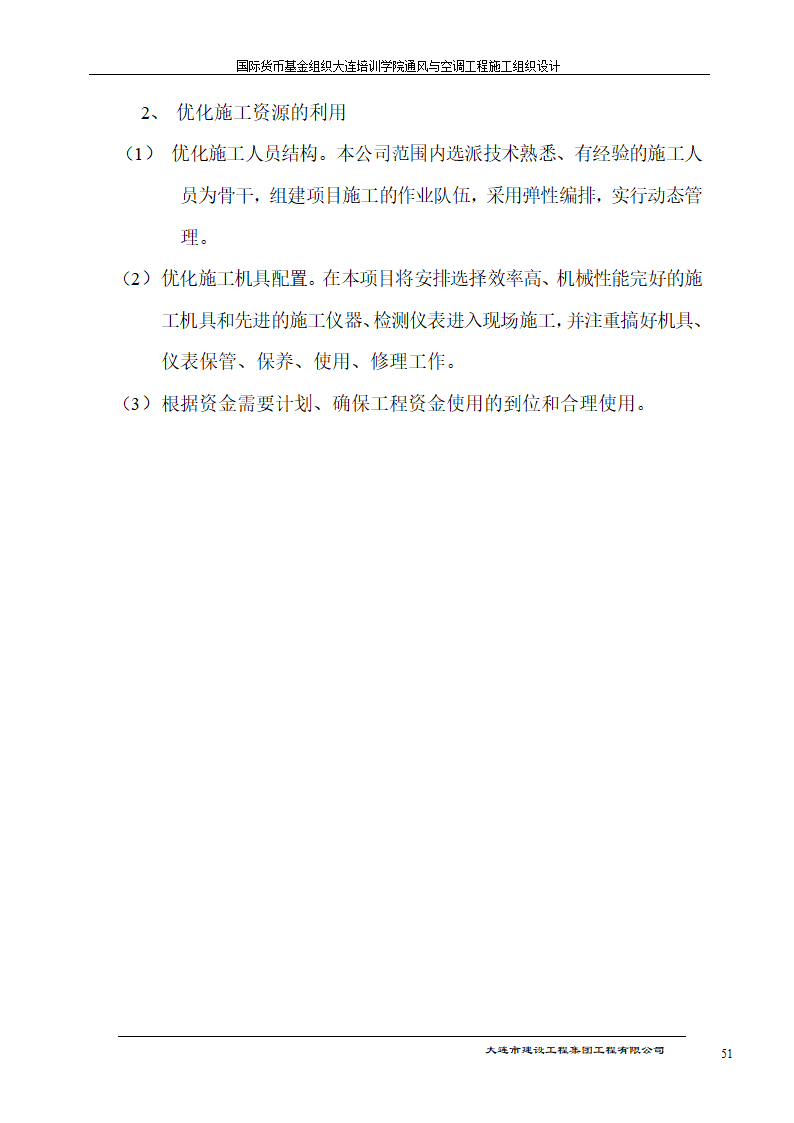 国际货币基金组织大连培训学院通风与空调工程施工组织设计

2、 优化施工资源的利用

（1） 优化施工人员结构。本公司范围内选派技术熟悉、有经验的施工人员为骨干，组建项目施工的作业队伍，采用弹性编排，实行动态管理。

（2）优化施工机具配置。在本项目将安排选择效率高、机械性能完好的施工机具和先进的施工仪器、检测仪表进入现场施工，并注重搞好机具、仪表保管、保养、使用、修理工作。

（3）根据资金需要计划、确保工程资金使用的到位和合理使用。

大连市建设工程集团工程有限公司

51